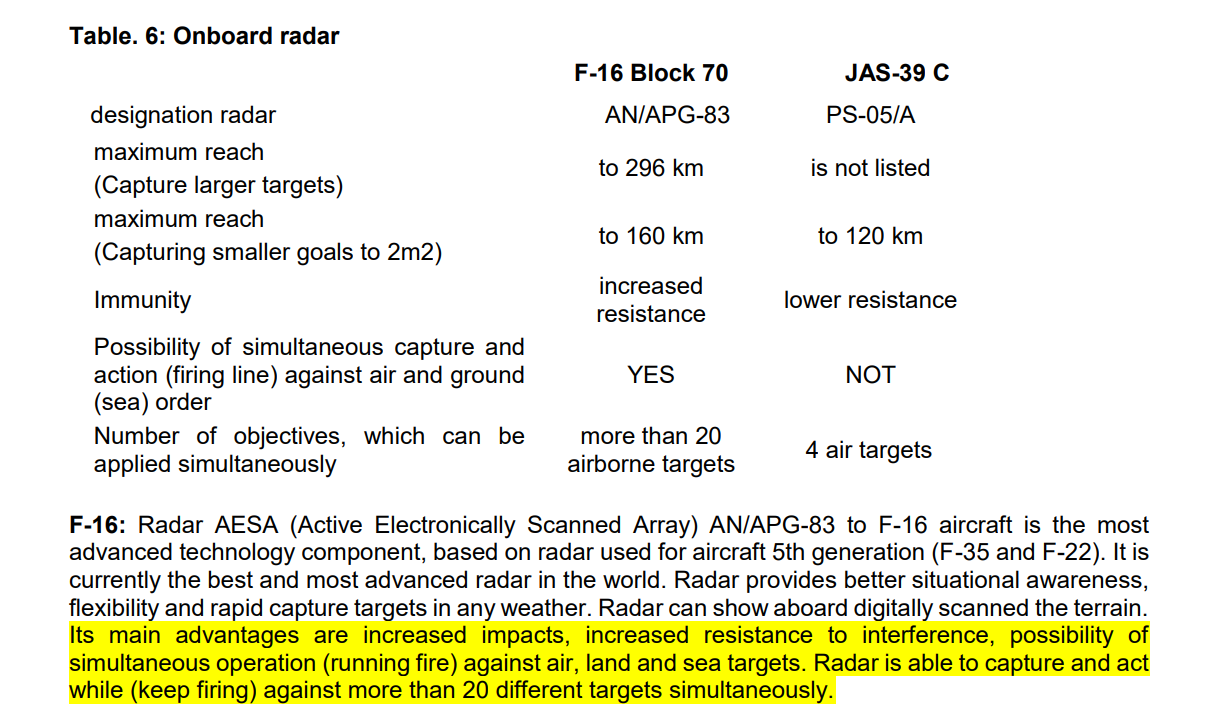 Table. 6: Onboard radar

| | F-16 Block 70 | JAS-39 C |
|---|---|---|
| designation radar | AN/APG-83 | PS-05/A |
| maximum reach (Capture larger targets) | to 296 km | is not listed |
| maximum reach (Capturing smaller goals to 2m2) | to 160 km | to 120 km |
| Immunity | increased resistance | lower resistance |
| Possibility of simultaneous capture and action (firing line) against air and ground (sea) order | YES | NOT |
| Number of objectives, which can be applied simultaneously | more than 20 airborne targets | 4 air targets |

F-16: Radar AESA (Active Electronically Scanned Array) AN/APG-83 to F-16 aircraft is the most advanced technology component, based on radar used for aircraft 5th generation (F-35 and F-22). It is currently the best and most advanced radar in the world. Radar provides better situational awareness, flexibility and rapid capture targets in any weather. Radar can show aboard digitally scanned the terrain. Its main advantages are increased impacts, increased resistance to interference, possibility of simultaneous operation (running fire) against air, land and sea targets. Radar is able to capture and act while (keep firing) against more than 20 different targets simultaneously.